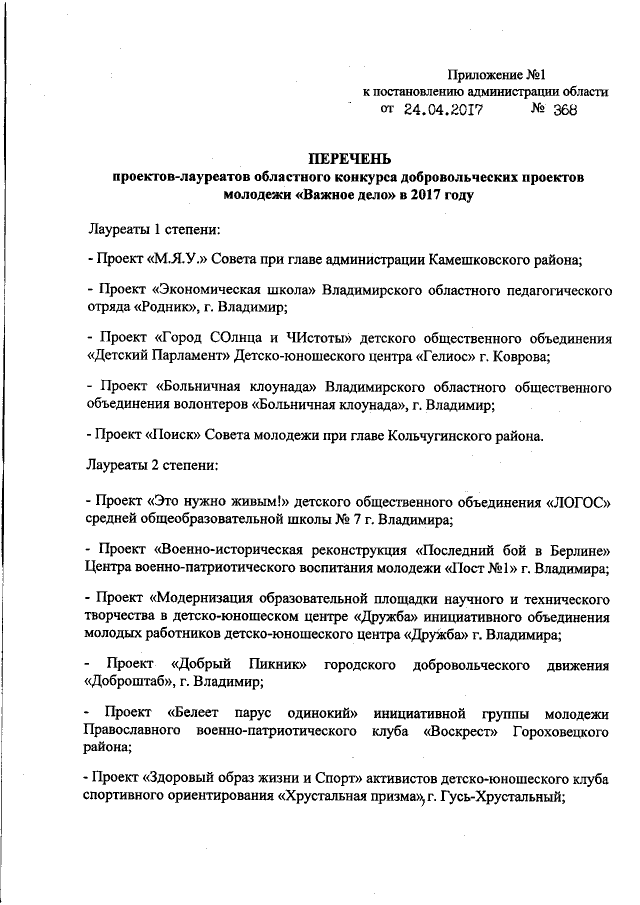 Приложение №1
к постановлению администрации области
от 24.04.2017 № 368

ПЕРЕЧЕНЬ
проектов-лауреатов областного конкурса добровольческих проектов молодежи «Важное дело» в 2017 году

Лауреаты 1 степени:

- Проект «М.Я.У.» Совета при главе администрации Камешковского района;

- Проект «Экономическая школа» Владимирского областного педагогического отряда «Родник», г. Владимир;

- Проект «Город СОлнца и ЧИстоты» детского общественного объединения «Детский Парламент» Детско-юношеского центра «Гелиос» г. Коврова;

- Проект «Больничная клоунада» Владимирского областного общественного объединения волонтеров «Больничная клоунада», г. Владимир;

- Проект «Поиск» Совета молодежи при главе Кольчугинского района.

Лауреаты 2 степени:

- Проект «Это нужно живым!» детского общественного объединения «ЛОГОС» средней общеобразовательной школы № 7 г. Владимира;

- Проект «Военно-историческая реконструкция «Последний бой в Берлине» Центра военно-патриотического воспитания молодежи «Пост №1» г. Владимира;

- Проект «Модернизация образовательной площадки научного и технического творчества в детско-юношеском центре «Дружба» инициативного объединения молодых работников детско-юношеского центра «Дружба» г. Владимира;

- Проект «Добрый Пикник» городского добровольческого движения «Доброштаб», г. Владимир;

- Проект «Белеет парус одинокий» инициативной группы молодежи Православного военно-патриотического клуба «Воскрест» Гороховецкого района;

- Проект «Здоровый образ жизни и Спорт» активистов детско-юношеского клуба спортивного ориентирования «Хрустальная призма», г. Гусь-Хрустальный;